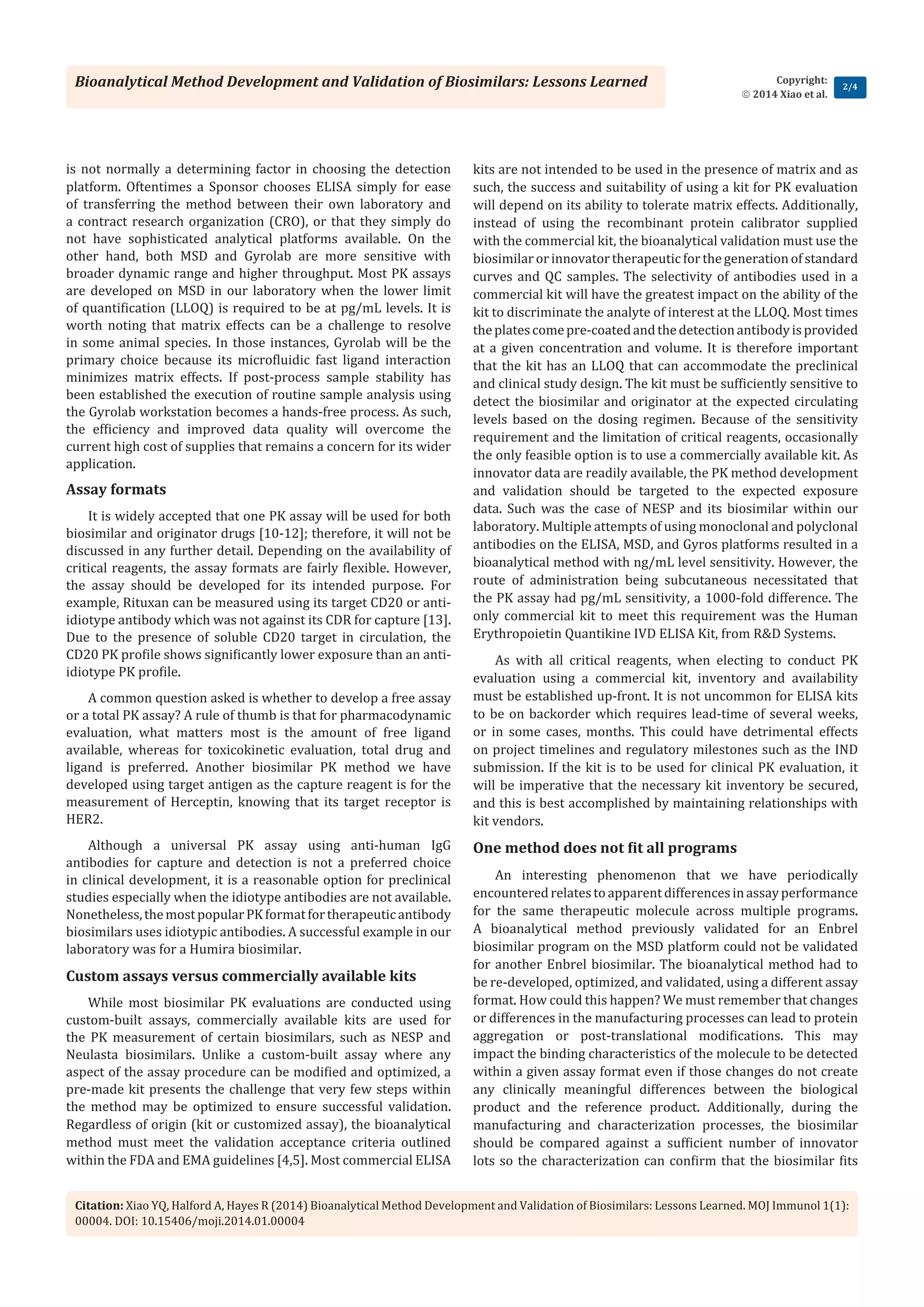 Bioanalytical Method Development and Validation of Biosimilars: Lessons Learned

Copyright:
© 2014 Xiao et al.

2/4

is not normally a determining factor in choosing the detection platform. Oftentimes a Sponsor chooses ELISA simply for ease of transferring the method between their own laboratory and a contract research organization (CRO), or that they simply do not have sophisticated analytical platforms available. On the other hand, both MSD and Gyrolab are more sensitive with broader dynamic range and higher throughput. Most PK assays are developed on MSD in our laboratory when the lower limit of quantification (LLOQ) is required to be at pg/mL levels. It is worth noting that matrix effects can be a challenge to resolve in some animal species. In those instances, Gyrolab will be the primary choice because its microfluidic fast ligand interaction minimizes matrix effects. If post-process sample stability has been established the execution of routine sample analysis using the Gyrolab workstation becomes a hands-free process. As such, the efficiency and improved data quality will overcome the current high cost of supplies that remains a concern for its wider application.

Assay formats

It is widely accepted that one PK assay will be used for both biosimilar and originator drugs [10-12]; therefore, it will not be discussed in any further detail. Depending on the availability of critical reagents, the assay formats are fairly flexible. However, the assay should be developed for its intended purpose. For example, Rituxan can be measured using its target CD20 or anti-idiotype antibody which was not against its CDR for capture [13]. Due to the presence of soluble CD20 target in circulation, the CD20 PK profile shows significantly lower exposure than an anti-idiotype PK profile.

A common question asked is whether to develop a free assay or a total PK assay? A rule of thumb is that for pharmacodynamic evaluation, what matters most is the amount of free ligand available, whereas for toxicokinetic evaluation, total drug and ligand is preferred. Another biosimilar PK method we have developed using target antigen as the capture reagent is for the measurement of Herceptin, knowing that its target receptor is HER2.

Although a universal PK assay using anti-human IgG antibodies for capture and detection is not a preferred choice in clinical development, it is a reasonable option for preclinical studies especially when the idiotype antibodies are not available. Nonetheless, the most popular PK format for therapeutic antibody biosimilars uses idiotypic antibodies. A successful example in our laboratory was for a Humira biosimilar.

Custom assays versus commercially available kits

While most biosimilar PK evaluations are conducted using custom-built assays, commercially available kits are used for the PK measurement of certain biosimilars, such as NESP and Neulasta biosimilars. Unlike a custom-built assay where any aspect of the assay procedure can be modified and optimized, a pre-made kit presents the challenge that very few steps within the method may be optimized to ensure successful validation. Regardless of origin (kit or customized assay), the bioanalytical method must meet the validation acceptance criteria outlined within the FDA and EMA guidelines [4,5]. Most commercial ELISA kits are not intended to be used in the presence of matrix and as such, the success and suitability of using a kit for PK evaluation will depend on its ability to tolerate matrix effects. Additionally, instead of using the recombinant protein calibrator supplied with the commercial kit, the bioanalytical validation must use the biosimilar or innovator therapeutic for the generation of standard curves and QC samples. The selectivity of antibodies used in a commercial kit will have the greatest impact on the ability of the kit to discriminate the analyte of interest at the LLOQ. Most times the plates come pre-coated and the detection antibody is provided at a given concentration and volume. It is therefore important that the kit has an LLOQ that can accommodate the preclinical and clinical study design. The kit must be sufficiently sensitive to detect the biosimilar and originator at the expected circulating levels based on the dosing regimen. Because of the sensitivity requirement and the limitation of critical reagents, occasionally the only feasible option is to use a commercially available kit. As innovator data are readily available, the PK method development and validation should be targeted to the expected exposure data. Such was the case of NESP and its biosimilar within our laboratory. Multiple attempts of using monoclonal and polyclonal antibodies on the ELISA, MSD, and Gyros platforms resulted in a bioanalytical method with ng/mL level sensitivity. However, the route of administration being subcutaneous necessitated that the PK assay had pg/mL sensitivity, a 1000-fold difference. The only commercial kit to meet this requirement was the Human Erythropoietin Quantikine IVD ELISA Kit, from R&D Systems.

As with all critical reagents, when electing to conduct PK evaluation using a commercial kit, inventory and availability must be established up-front. It is not uncommon for ELISA kits to be on backorder which requires lead-time of several weeks, or in some cases, months. This could have detrimental effects on project timelines and regulatory milestones such as the IND submission. If the kit is to be used for clinical PK evaluation, it will be imperative that the necessary kit inventory be secured, and this is best accomplished by maintaining relationships with kit vendors.

One method does not fit all programs

An interesting phenomenon that we have periodically encountered relates to apparent differences in assay performance for the same therapeutic molecule across multiple programs. A bioanalytical method previously validated for an Enbrel biosimilar program on the MSD platform could not be validated for another Enbrel biosimilar. The bioanalytical method had to be re-developed, optimized, and validated, using a different assay format. How could this happen? We must remember that changes or differences in the manufacturing processes can lead to protein aggregation or post-translational modifications. This may impact the binding characteristics of the molecule to be detected within a given assay format even if those changes do not create any clinically meaningful differences between the biological product and the reference product. Additionally, during the manufacturing and characterization processes, the biosimilar should be compared against a sufficient number of innovator lots so the characterization can confirm that the biosimilar fits

Citation: Xiao YQ, Halford A, Hayes R (2014) Bioanalytical Method Development and Validation of Biosimilars: Lessons Learned. MOJ Immunol 1(1): 00004. DOI: 10.15406/moji.2014.01.00004